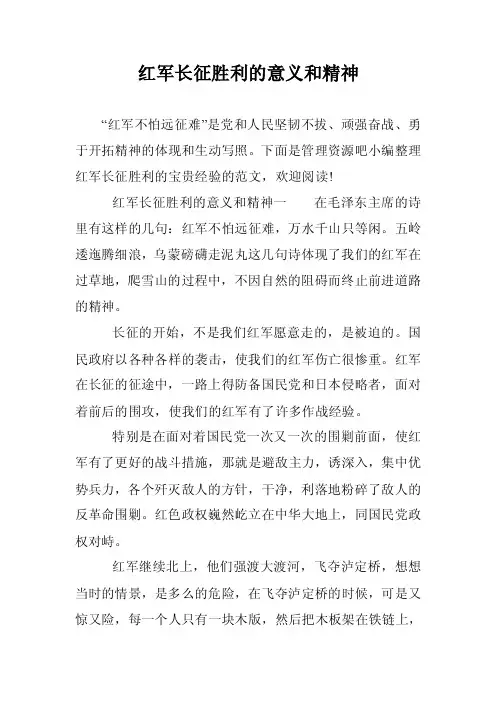 红军长征胜利的意义和精神

“红军不怕远征难”是党和人民坚韧不拔、顽强奋战、勇于开拓精神的体现和生动写照。下面是管理资源吧小编整理红军长征胜利的宝贵经验的范文，欢迎阅读!

红军长征胜利的意义和精神一　　在毛泽东主席的诗里有这样的几句：红军不怕远征难，万水千山只等闲。五岭逶迤腾细浪，乌蒙磅礴走泥丸这几句诗体现了我们的红军在过草地，爬雪山的过程中，不因自然的阻碍而终止前进道路的精神。

长征的开始，不是我们红军愿意走的，是被迫的。国民政府以各种各样的袭击，使我们的红军伤亡很惨重。红军在长征的征途中，一路上得防备国民党和日本侵略者，面对着前后的围攻，使我们的红军有了许多作战经验。

特别是在面对着国民党一次又一次的围剿前面，使红军有了更好的战斗措施，那就是避敌主力，诱深入，集中优势兵力，各个歼灭敌人的方针，干净，利落地粉碎了敌人的反革命围剿。红色政权巍然屹立在中华大地上，同国民党政权对峙。

红军继续北上，他们强渡大渡河，飞夺泸定桥，想想当时的情景，是多么的危险，在飞夺泸定桥的时候，可是又惊又险，每一个人只有一块木版，然后把木板架在铁链上，